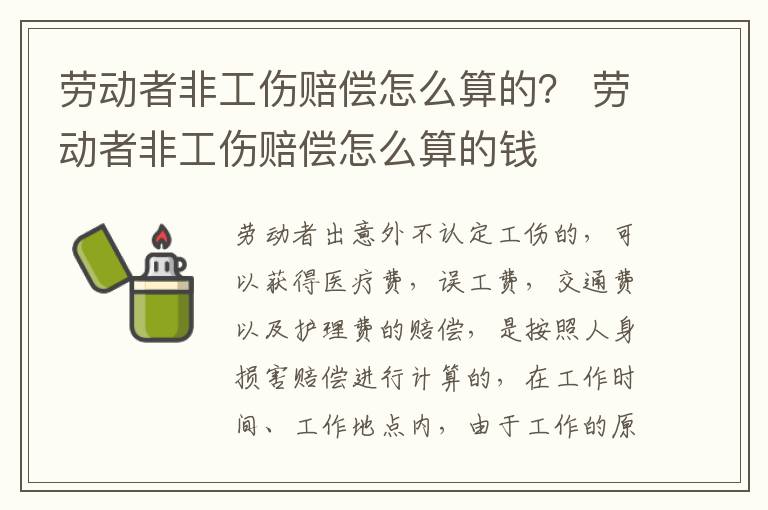 劳动者非工伤赔偿怎么算的？ 劳动者非工伤赔偿怎么算的钱

劳动者出意外不认定工伤的，可以获得医疗费，误工费，交通费以及护理费的赔偿，是按照人身损害赔偿进行计算的，在工作时间、工作地点内，由于工作的原